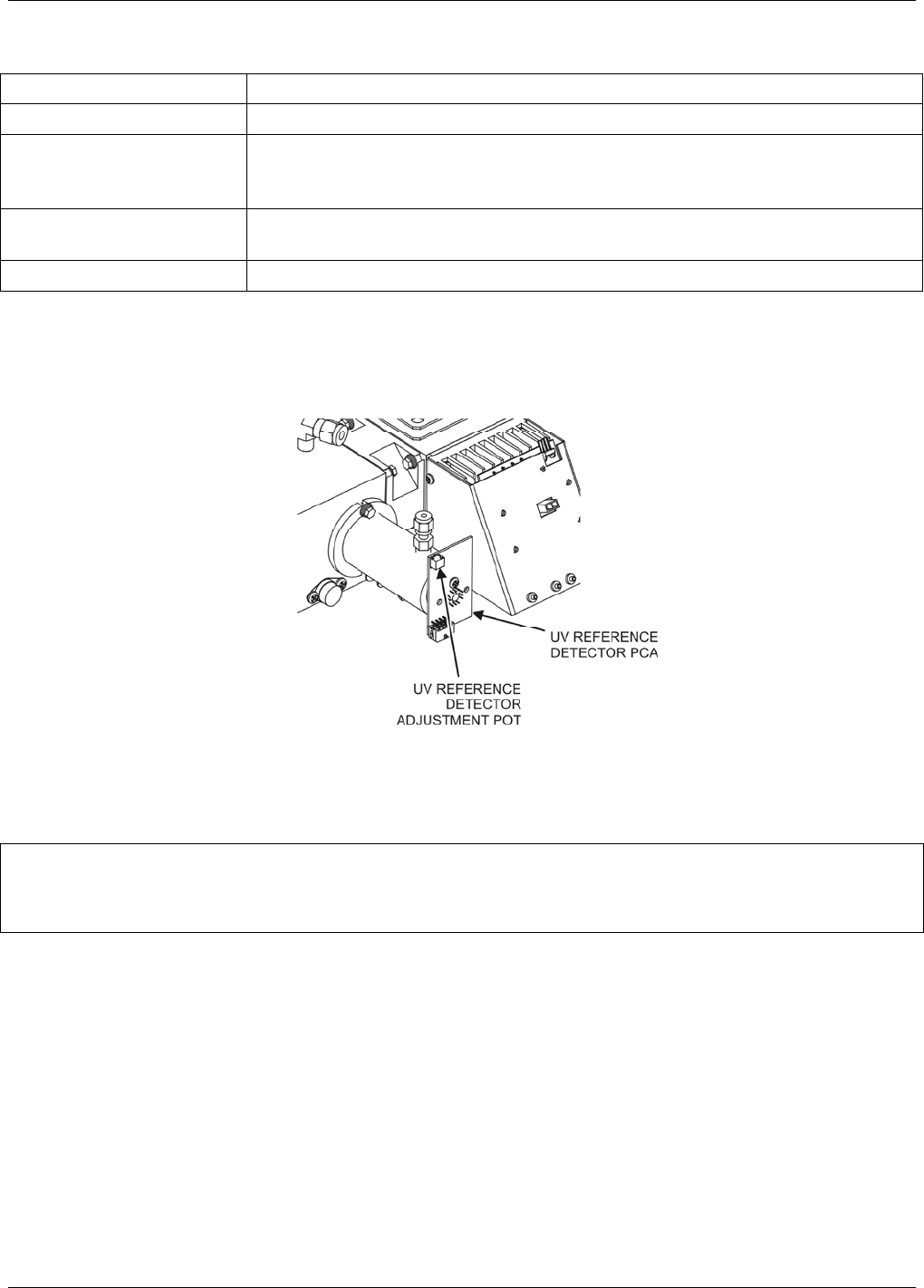 UV REFERENCE DETECTOR PCA

UV REFERENCE DETECTOR ADJUSTMENT POT